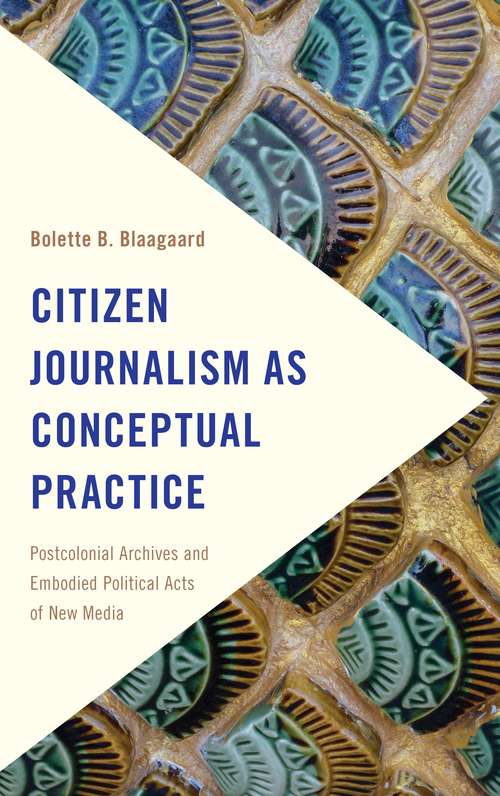 Bolette B. Blaagaard

CITIZEN JOURNALISM AS CONCEPTUAL PRACTICE

Postcolonial Archives and Embodied Political Acts of New Media